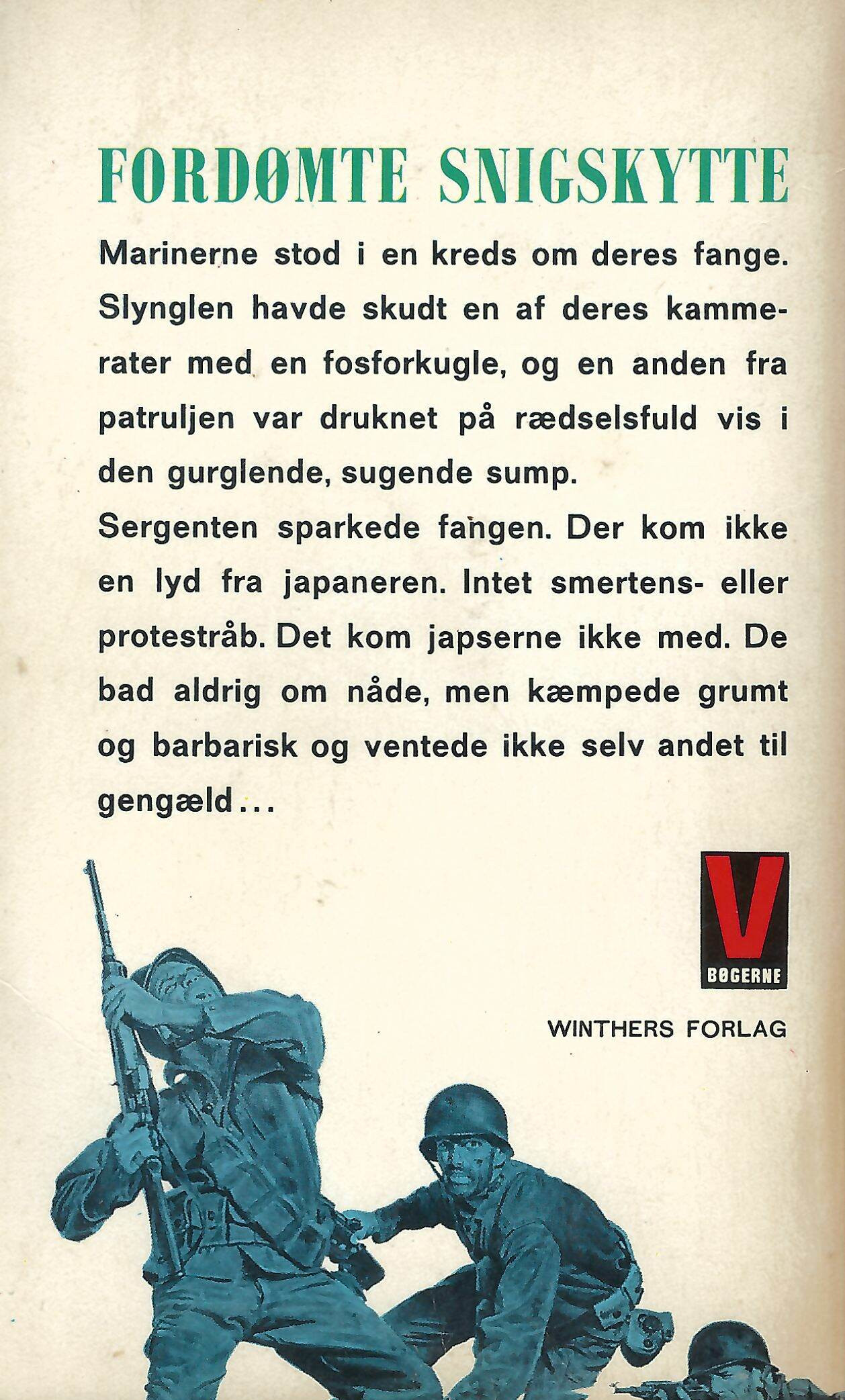 FORDØMTE SNIGSKYTTE

Marinerne stod i en kreds om deres fange. Slynglen havde skudt en af deres kammerater med en fosforkugle, og en anden fra patruljen var druknet på rædselsfuld vis i den gurglende, sugende sump.

Sergenten sparkede fangen. Der kom ikke en lyd fra japaneren. Intet smertens- eller protestråb. Det kom japserne ikke med. De bad aldrig om nåde, men kæmpede grumt og barbarisk og ventede ikke selv andet til gengæld...

V
BØGERNE

WINTHERS FORLAG